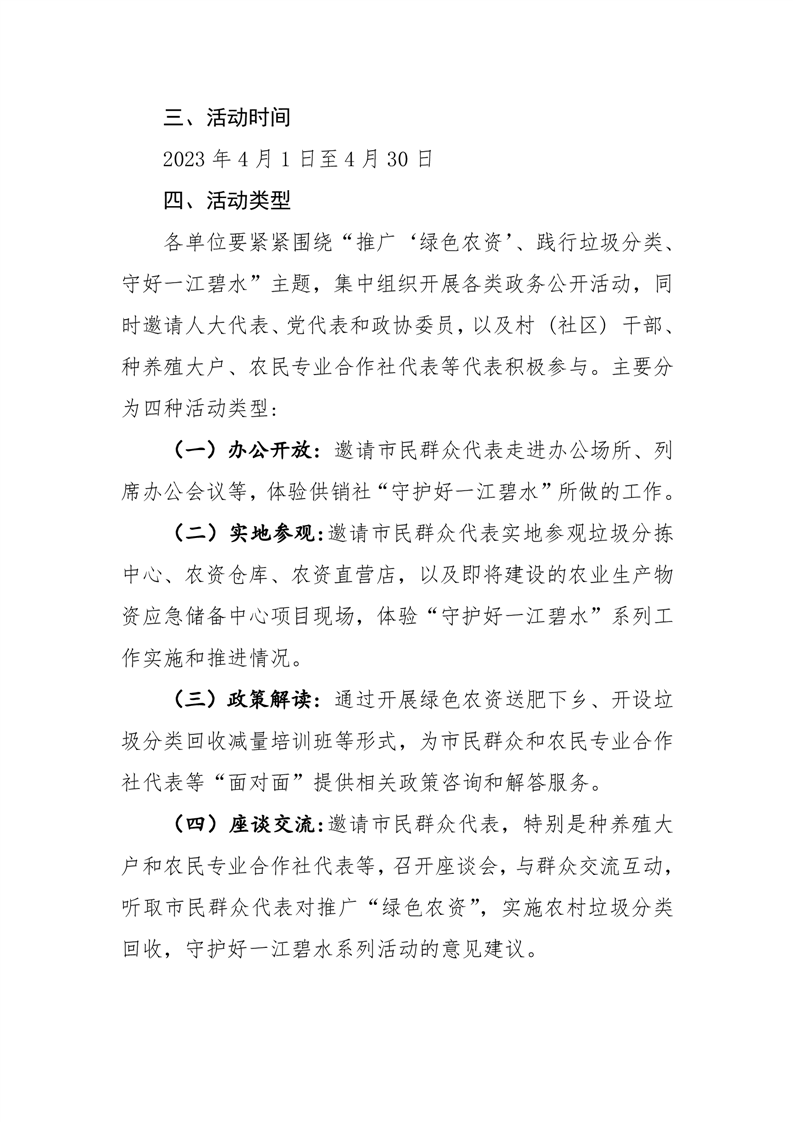 三、活动时间

2023 年 4 月 1 日至 4 月 30 日

四、活动类型

各单位要紧紧围绕“推广‘绿色农资’、践行垃圾分类、守好一江碧水”主题，集中组织开展各类政务公开活动，同时邀请人大代表、党代表和政协委员，以及村（社区）干部、种养殖大户、农民专业合作社代表等代表积极参与。主要分为四种活动类型：

（一）办公开放：邀请市民群众代表走进办公场所、列席办公会议等，体验供销社“守护好一江碧水”所做的工作。

（二）实地参观：邀请市民群众代表实地参观垃圾分拣中心、农资仓库、农资直营店，以及即将建设的农业生产物资应急储备中心项目现场，体验“守护好一江碧水”系列工作实施和推进情况。

（三）政策解读：通过开展绿色农资送肥下乡、开设垃圾分类回收减量培训班等形式，为市民群众和农民专业合作社代表等“面对面”提供相关政策咨询和解答服务。

（四）座谈交流：邀请市民群众代表，特别是种养殖大户和农民专业合作社代表等，召开座谈会，与群众交流互动，听取市民群众代表对推广“绿色农资”，实施农村垃圾分类回收，守护好一江碧水系列活动的意见建议。